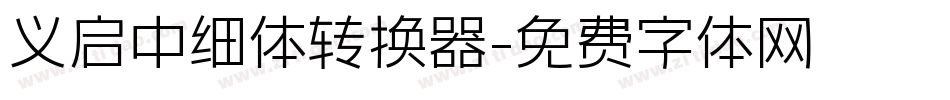 义启中细体转换器-免费字体网